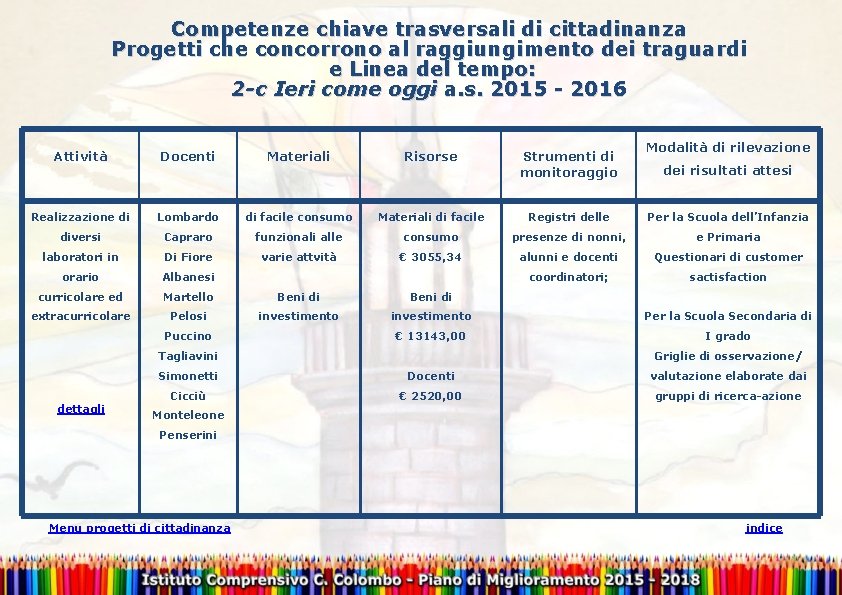 Competenze chiave trasversali di cittadinanza
Progetti che concorrono al raggiungimento dei traguardi
e Linea del tempo:
2-c Ieri come oggi a.s. 2015 - 2016

| Attività | Docenti | Materiali | Risorse | Strumenti di monitoraggio | Modalità di rilevazione dei risultati attesi |
|---|---|---|---|---|---|
| Realizzazione di diversi laboratori in orario curricolare ed extracurricolare dettagli | Lombardo Capraro Di Fiore Albanesi Martello Pelosi Puccino Tagliavini Simonetti Cicciù Monteleone Penserini | di facile consumo funzionali alle varie attvità Beni di investimento | Materiali di facile consumo € 3055,34 Beni di investimento € 13143,00 Docenti € 2520,00 | Registri delle presenze di nonni, alunni e docenti coordinatori; | Per la Scuola dell'Infanzia e Primaria Questionari di customer sactisfaction Per la Scuola Secondaria di I grado Griglie di osservazione/ valutazione elaborate dai gruppi di ricerca-azione |

Menu progetti di cittadinanza

indice

Istituto Comprensivo C. Colombo - Piano di Miglioramento 2015 - 2018